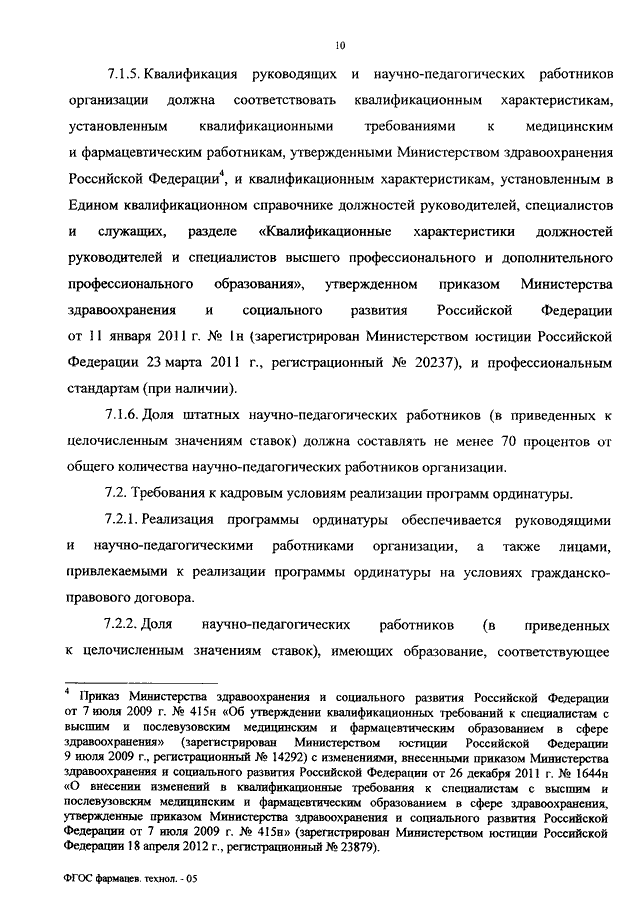 10

7.1.5. Квалификация руководящих и научно-педагогических работников организации должна соответствовать квалификационным характеристикам, установленным квалификационными требованиями к медицинским и фармацевтическим работникам, утвержденными Министерством здравоохранения Российской Федерации$^4$, и квалификационным характеристикам, установленным в Едином квалификационном справочнике должностей руководителей, специалистов и служащих, разделе «Квалификационные характеристики должностей руководителей и специалистов высшего профессионального и дополнительного профессионального образования», утвержденном приказом Министерства здравоохранения и социального развития Российской Федерации от 11 января 2011 г. № 1н (зарегистрирован Министерством юстиции Российской Федерации 23 марта 2011 г., регистрационный № 20237), и профессиональным стандартам (при наличии).

7.1.6. Доля штатных научно-педагогических работников (в приведенных к целочисленным значениям ставок) должна составлять не менее 70 процентов от общего количества научно-педагогических работников организации.

7.2. Требования к кадровым условиям реализации программ ординатуры.

7.2.1. Реализация программы ординатуры обеспечивается руководящими и научно-педагогическими работниками организации, а также лицами, привлекаемыми к реализации программы ординатуры на условиях гражданско-правового договора.

7.2.2. Доля научно-педагогических работников (в приведенных к целочисленным значениям ставок), имеющих образование, соответствующее

$^4$ Приказ Министерства здравоохранения и социального развития Российской Федерации от 7 июля 2009 г. № 415н «Об утверждении квалификационных требований к специалистам с высшим и послевузовским медицинским и фармацевтическим образованием в сфере здравоохранения» (зарегистрирован Министерством юстиции Российской Федерации 9 июля 2009 г., регистрационный № 14292) с изменениями, внесенными приказом Министерства здравоохранения и социального развития Российской Федерации от 26 декабря 2011 г. № 1644н «О внесении изменений в квалификационные требования к специалистам с высшим и послевузовским медицинским и фармацевтическим образованием в сфере здравоохранения, утвержденные приказом Министерства здравоохранения и социального развития Российской Федерации от 7 июля 2009 г. № 415н» (зарегистрирован Министерством юстиции Российской Федерации 18 апреля 2012 г., регистрационный № 23879).

ФГОС фармацев. технол. - 05